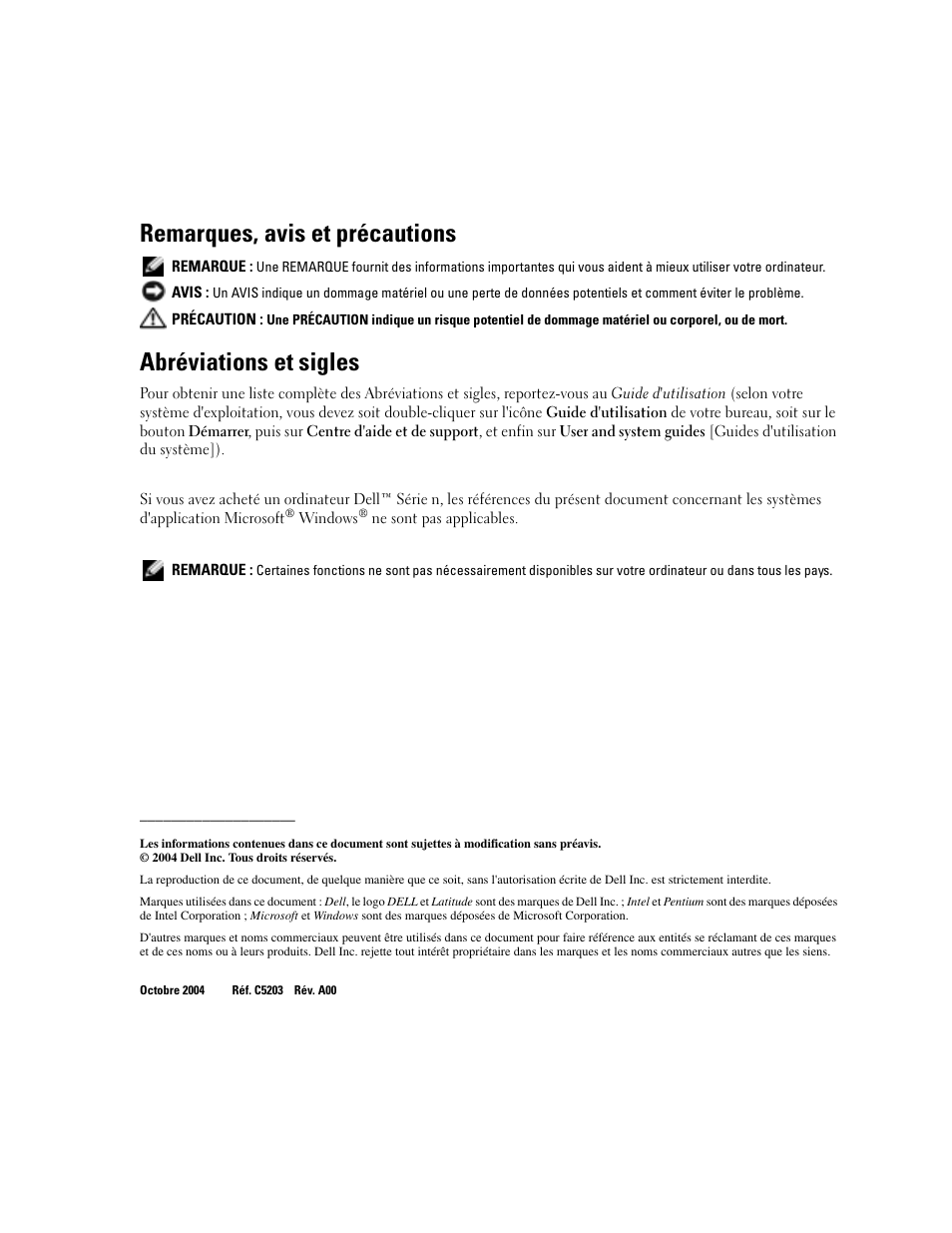 Remarques, avis et précautions

REMARQUE : Une REMARQUE fournit des informations importantes qui vous aident à mieux utiliser votre ordinateur.

AVIS : Un AVIS indique un dommage matériel ou une perte de données potentiels et comment éviter le problème.

PRÉCAUTION : Une PRÉCAUTION indique un risque potentiel de dommage matériel ou corporel, ou de mort.

Abréviations et sigles

Pour obtenir une liste complète des Abréviations et sigles, reportez-vous au Guide d'utilisation (selon votre système d'exploitation, vous devez soit double-cliquer sur l'icône Guide d'utilisation de votre bureau, soit sur le bouton Démarrer, puis sur Centre d'aide et de support, et enfin sur User and system guides [Guides d'utilisation du système]).

Si vous avez acheté un ordinateur Dell™ Série n, les références du présent document concernant les systèmes d'application Microsoft® Windows® ne sont pas applicables.

REMARQUE : Certaines fonctions ne sont pas nécessairement disponibles sur votre ordinateur ou dans tous les pays.

Les informations contenues dans ce document sont sujettes à modification sans préavis.
© 2004 Dell Inc. Tous droits réservés.

La reproduction de ce document, de quelque manière que ce soit, sans l'autorisation écrite de Dell Inc. est strictement interdite.

Marques utilisées dans ce document : Dell, le logo DELL et Latitude sont des marques de Dell Inc. ; Intel et Pentium sont des marques déposées de Intel Corporation ; Microsoft et Windows sont des marques déposées de Microsoft Corporation.

D'autres marques et noms commerciaux peuvent être utilisés dans ce document pour faire référence aux entités se réclamant de ces marques et de ces noms ou à leurs produits. Dell Inc. rejette tout intérêt propriétaire dans les marques et les noms commerciaux autres que les siens.

Octobre 2004 Réf. C5203 Rév. A00